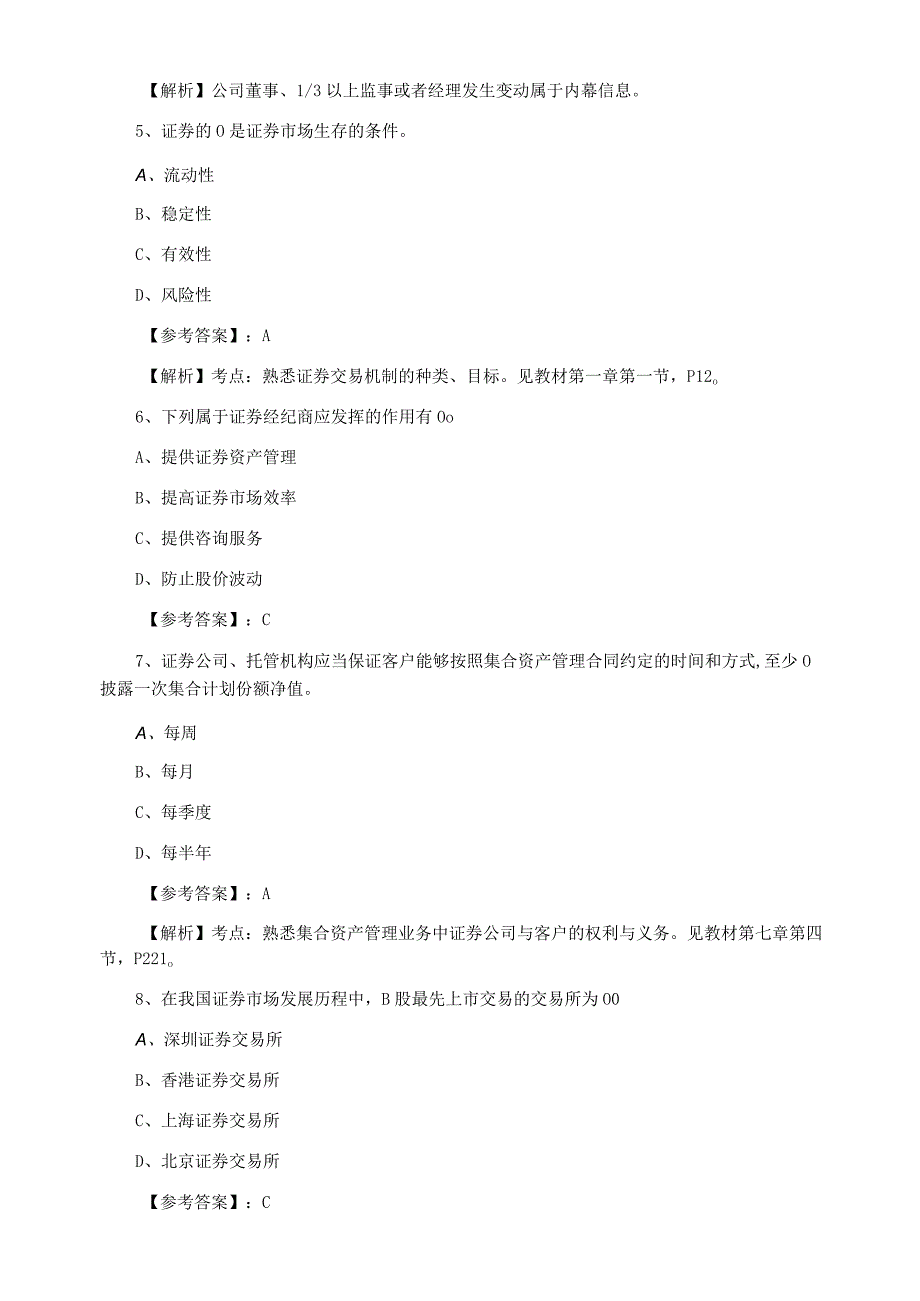 【解析】公司董事、1/3 以上监事或者经理发生变动属于内幕信息。

5、证券的 0 是证券市场生存的条件。

A、流动性

B、稳定性

C、有效性

D、风险性

【参考答案】：A

【解析】考点：熟悉证券交易机制的种类、目标。见教材第一章第一节，P12。

6、下列属于证券经纪商应发挥的作用有 0o

A、提供证券资产管理

B、提高证券市场效率

C、提供咨询服务

D、防止股价波动

【参考答案】：C

7、证券公司、托管机构应当保证客户能够按照集合资产管理合同约定的时间和方式,至少 0 披露一次集合计划份额净值。

A、每周

B、每月

C、每季度

D、每半年

【参考答案】：A

【解析】考点：熟悉集合资产管理业务中证券公司与客户的权利与义务。见教材第七章第四节，P221。

8、在我国证券市场发展历程中，B 股最先上市交易的交易所为 00

A、深圳证券交易所

B、香港证券交易所

C、上海证券交易所

D、北京证券交易所

【参考答案】：C